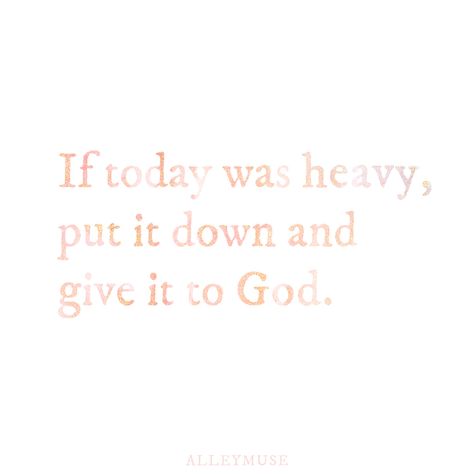 If today was heavy, put it down and give it to God.

ALLEYMUSE